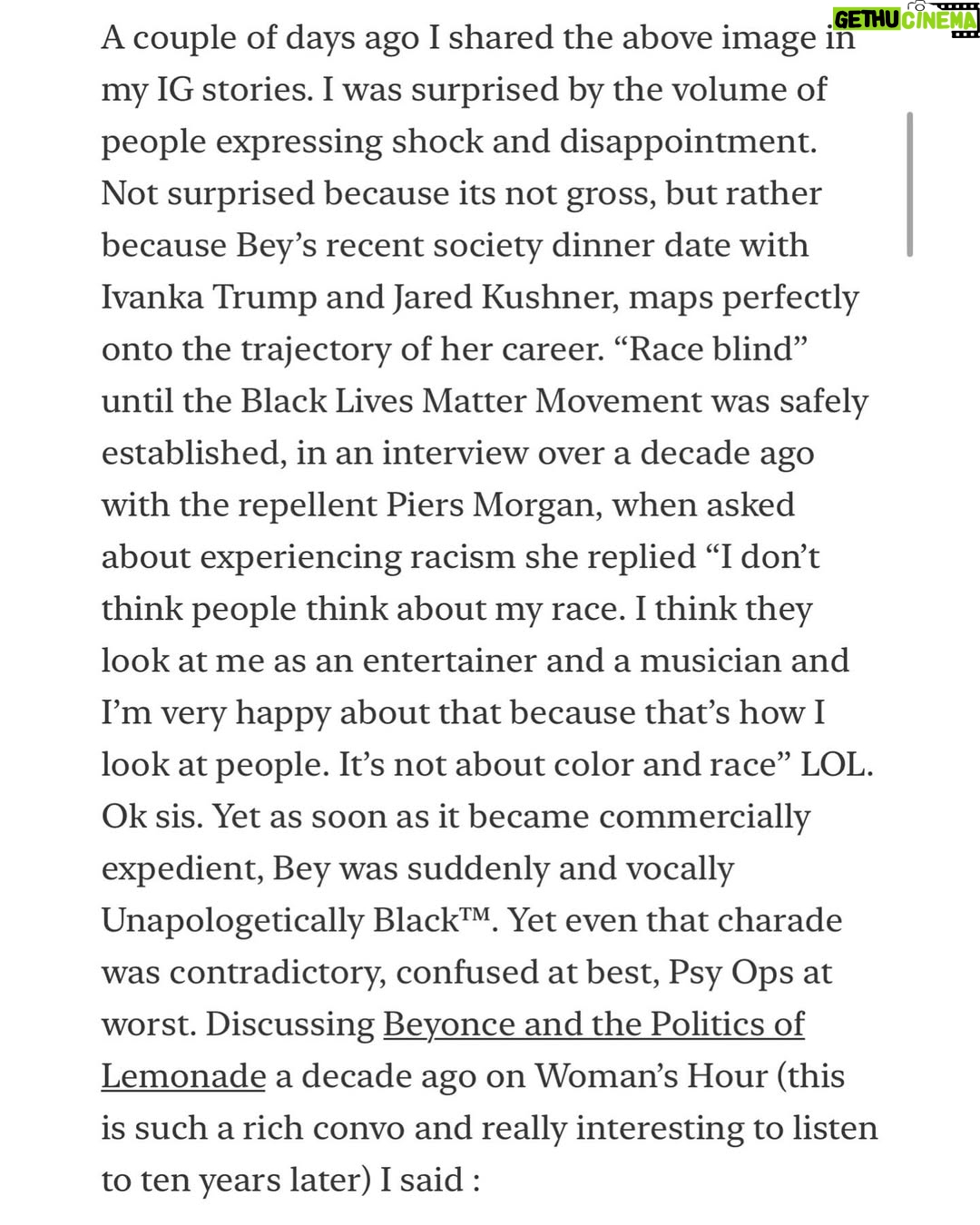 GETHU CINEMA

A couple of days ago I shared the above image in my IG stories. I was surprised by the volume of people expressing shock and disappointment. Not surprised because its not gross, but rather because Bey's recent society dinner date with Ivanka Trump and Jared Kushner, maps perfectly onto the trajectory of her career. "Race blind" until the Black Lives Matter Movement was safely established, in an interview over a decade ago with the repellent Piers Morgan, when asked about experiencing racism she replied "I don't think people think about my race. I think they look at me as an entertainer and a musician and I'm very happy about that because that's how I look at people. It's not about color and race" LOL. Ok sis. Yet as soon as it became commercially expedient, Bey was suddenly and vocally Unapologetically Black™. Yet even that charade was contradictory, confused at best, Psy Ops at worst. Discussing Beyonce and the Politics of Lemonade a decade ago on Woman's Hour (this is such a rich convo and really interesting to listen to ten years later) I said :